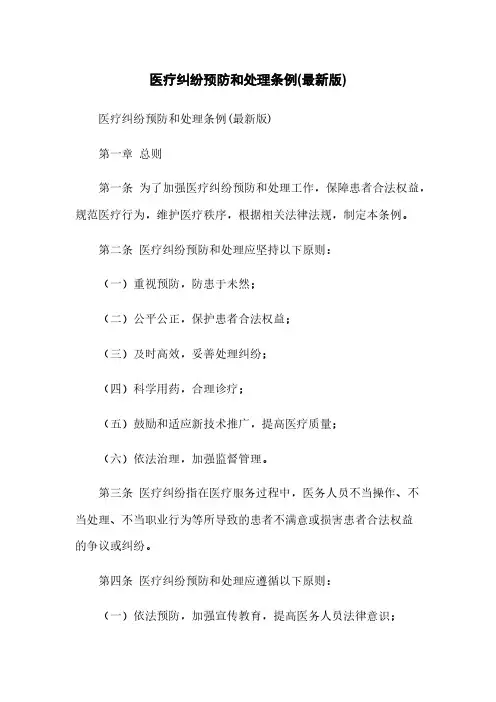 医疗纠纷预防和处理条例(最新版)

医疗纠纷预防和处理条例(最新版)

第一章 总则

第一条 为了加强医疗纠纷预防和处理工作，保障患者合法权益，规范医疗行为，维护医疗秩序，根据相关法律法规，制定本条例。

第二条 医疗纠纷预防和处理应坚持以下原则：

（一）重视预防，防患于未然；

（二）公平公正，保护患者合法权益；

（三）及时高效，妥善处理纠纷；

（四）科学用药，合理诊疗；

（五）鼓励和适应新技术推广，提高医疗质量；

（六）依法治理，加强监督管理。

第三条 医疗纠纷指在医疗服务过程中，医务人员不当操作、不当处理、不当职业行为等所导致的患者不满意或损害患者合法权益的争议或纠纷。

第四条 医疗纠纷预防和处理应遵循以下原则：

（一）依法预防，加强宣传教育，提高医务人员法律意识；